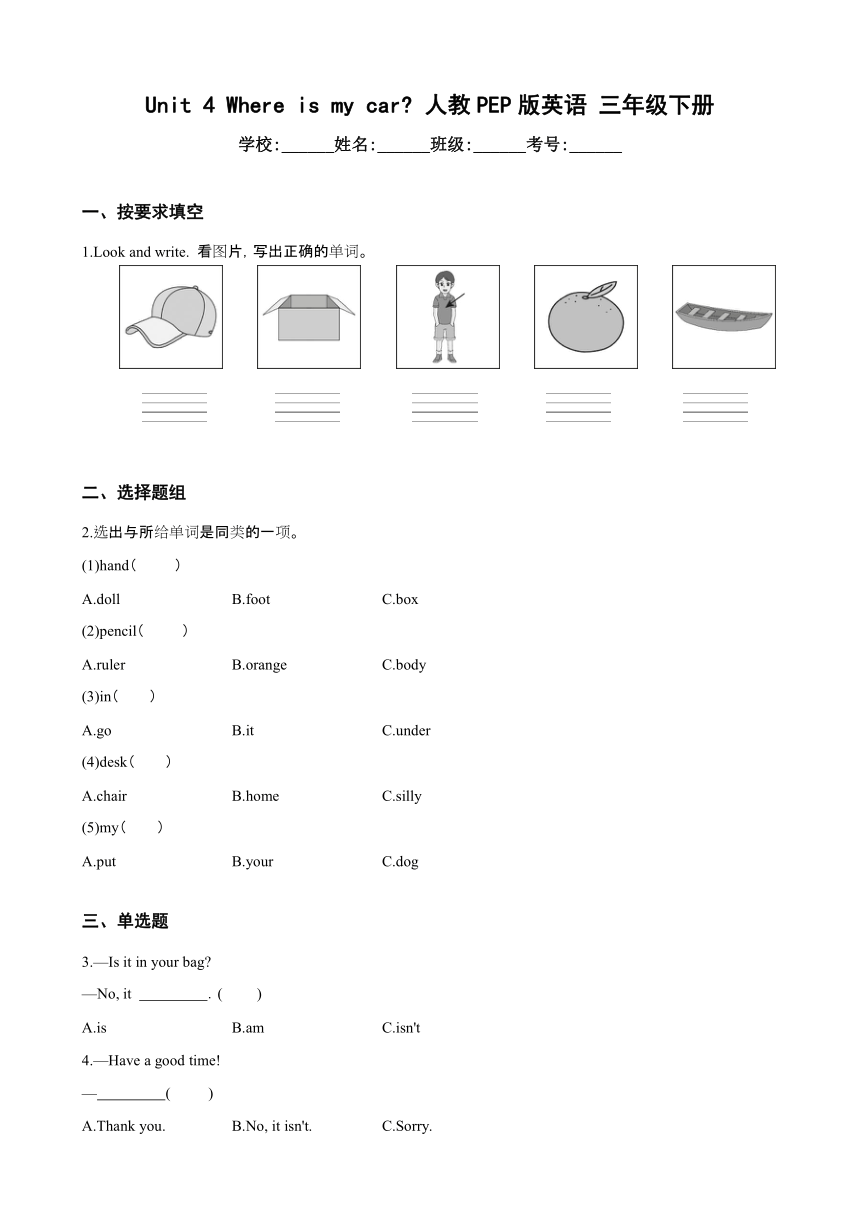 Unit 4 Where is my car? 人教PEP版英语 三年级下册

学校:______姓名:______班级:______考号:______

一、按要求填空

1.Look and write. 看图片, 写出正确的单词。

二、选择题组

2.选出与所给单词是同类的一项。

(1)hand(　　)

A.doll　　B.foot　　C.box

(2)pencil(　　)

A.ruler　　B.orange　　C.body

(3)in(　　)

A.go　　B.it　　C.under

(4)desk(　　)

A.chair　　B.home　　C.silly

(5)my(　　)

A.put　　B.your　　C.dog

三、单选题

3.—Is it in your bag?

—No, it ________. (　　)

A.is　　B.am　　C.isn't

4.—Have a good time!

—________(　　)

A.Thank you.　　B.No, it isn't.　　C.Sorry.